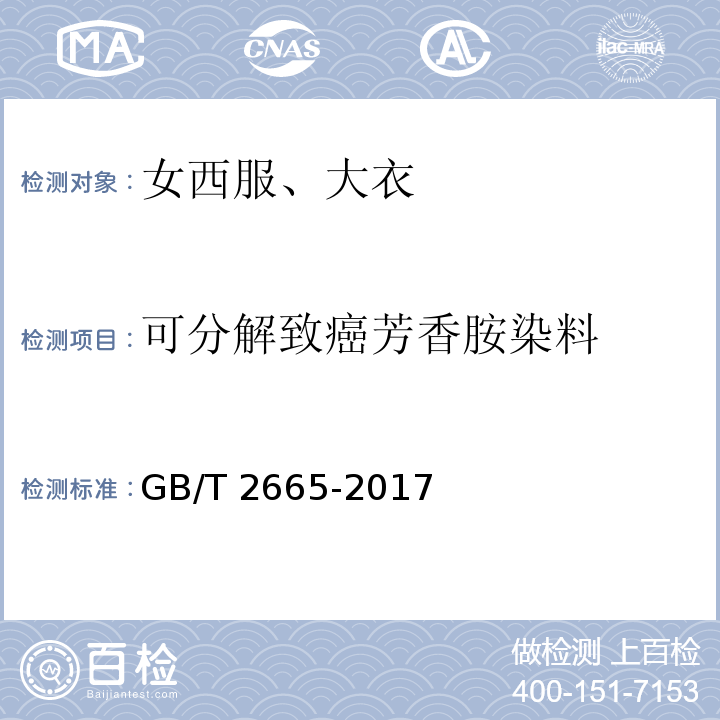 MA CNAS AL ilac-MRA

检测对象：女西服、大衣

检测项目：可分解致癌芳香胺染料

检测标准：GB/T 2665-2017

百检
Baijiantest.com

做检测 上百检
400-151-7153